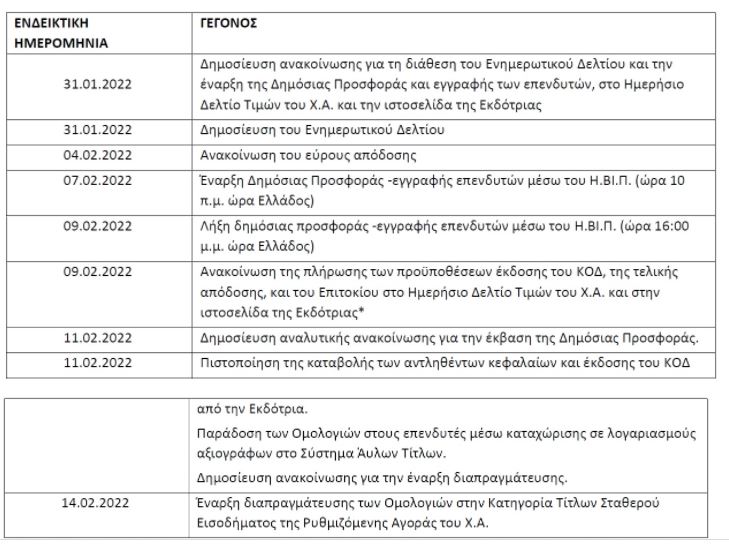 | ΕΝΔΕΙΚΤΙΚΗ ΗΜΕΡΟΜΗΝΙΑ | ΓΕΓΟΝΟΣ |
|---|---|
| 31.01.2022 | Δημοσίευση ανακοίνωσης για τη διάθεση του Ενημερωτικού Δελτίου και την έναρξη της Δημόσιας Προσφοράς και εγγραφής των επενδυτών, στο Ημερήσιο Δελτίο Τιμών του Χ.Α. και την ιστοσελίδα της Εκδότριας |
| 31.01.2022 | Δημοσίευση του Ενημερωτικού Δελτίου |
| 04.02.2022 | Ανακοίνωση του εύρους απόδοσης |
| 07.02.2022 | Έναρξη Δημόσιας Προσφοράς -εγγραφής επενδυτών μέσω του Η.ΒΙ.Π. (ώρα 10 π.μ. ώρα Ελλάδος) |
| 09.02.2022 | Λήξη δημόσιας προσφοράς -εγγραφής επενδυτών μέσω του Η.ΒΙ.Π. (ώρα 16:00 μ.μ. ώρα Ελλάδος) |
| 09.02.2022 | Ανακοίνωση της πλήρωσης των προϋποθέσεων έκδοσης του ΚΟΔ, της τελικής απόδοσης, και του Επιτοκίου στο Ημερήσιο Δελτίο Τιμών του Χ.Α. και στην ιστοσελίδα της Εκδότριας* |
| 11.02.2022 | Δημοσίευση αναλυτικής ανακοίνωσης για την έκβαση της Δημόσιας Προσφοράς. |
| 11.02.2022 | Πιστοποίηση της καταβολής των αντληθέντων κεφαλαίων και έκδοσης του ΚΟΔ |

| | |
|---|---|
| | από την Εκδότρια. Παράδοση των Ομολογιών στους επενδυτές μέσω καταχώρισης σε λογαριασμούς αξιογράφων στο Σύστημα Άυλων Τίτλων. Δημοσίευση ανακοίνωσης για την έναρξη διαπραγμάτευσης. |
| 14.02.2022 | Έναρξη διαπραγμάτευσης των Ομολογιών στην Κατηγορία Τίτλων Σταθερού Εισοδήματος της Ρυθμιζόμενης Αγοράς του Χ.Α. |